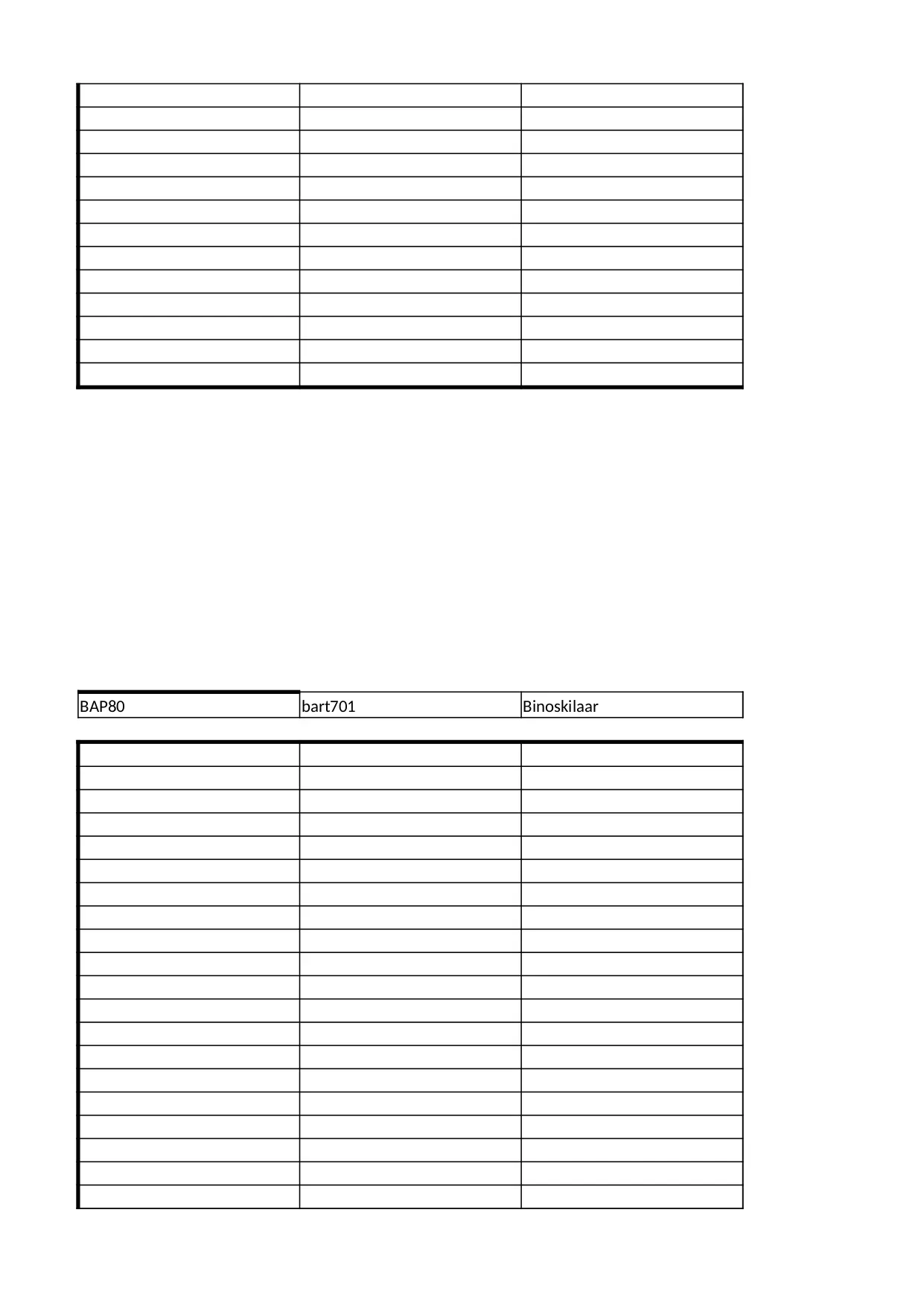 | BAP80 | bart701 | Binoskilaar |
|---|---|---|